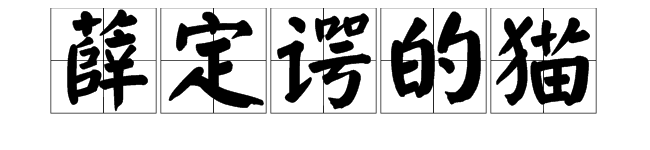 薛定谔的猫